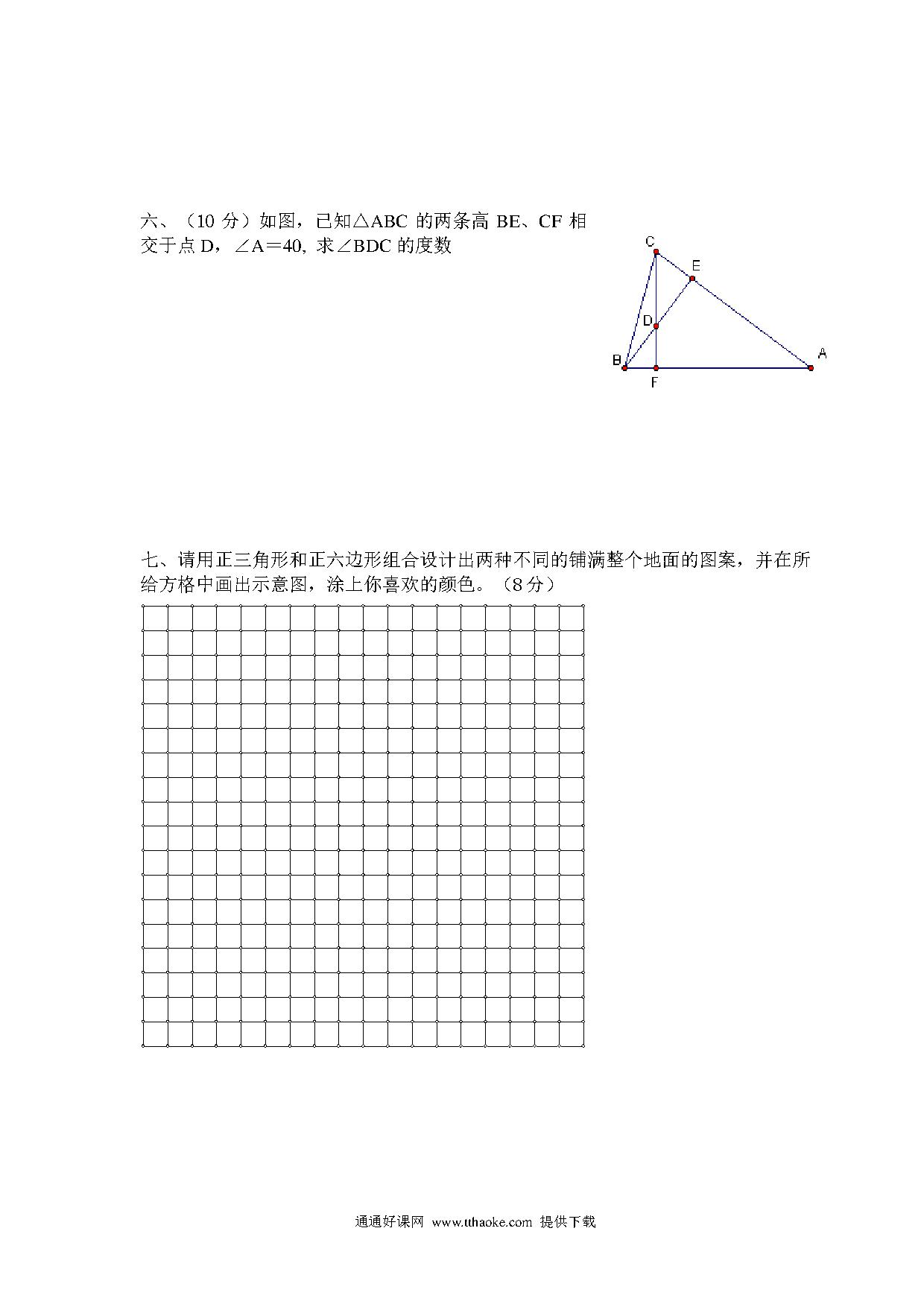 六、（10 分）如图，已知△ABC 的两条高 BE、CF 相交于点 D，∠A＝40, 求∠BDC 的度数

C
E
D
A
B
F

七、请用正三角形和正六边形组合设计出两种不同的铺满整个地面的图案，并在所给方格中画出示意图，涂上你喜欢的颜色。（8 分）

通通好课网 www.tthaoke.com 提供下载